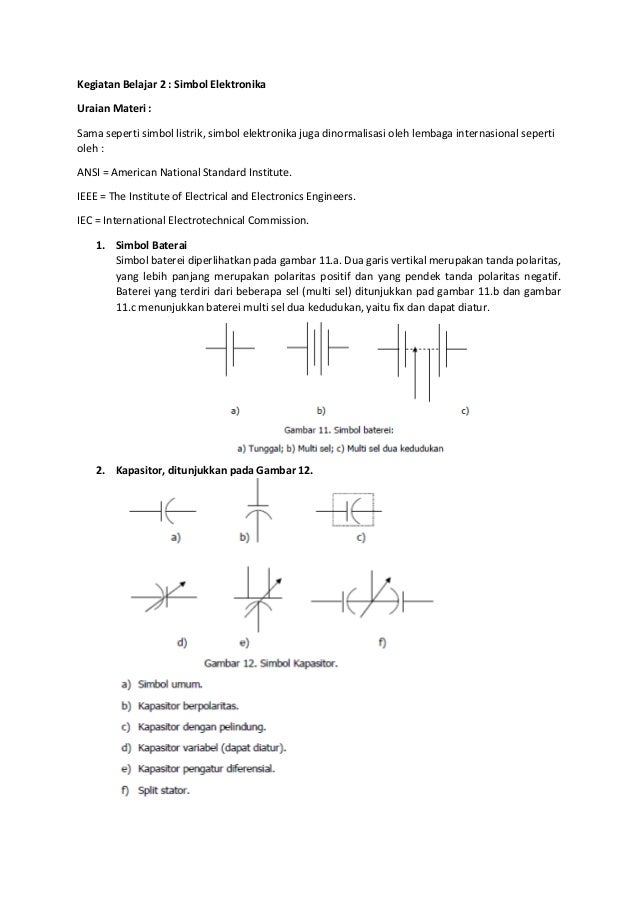 Kegiatan Belajar 2 : Simbol Elektronika

Uraian Materi :

Sama seperti simbol listrik, simbol elektronika juga dinormalisasi oleh lembaga internasional seperti oleh :

ANSI = American National Standard Institute.

IEEE = The Institute of Electrical and Electronics Engineers.

IEC = International Electrotechnical Commission.

1. Simbol Baterai
Simbol baterei diperlihatkan pada gambar 11.a. Dua garis vertikal merupakan tanda polaritas, yang lebih panjang merupakan polaritas positif dan yang pendek tanda polaritas negatif. Baterei yang terdiri dari beberapa sel (multi sel) ditunjukkan pad gambar 11.b dan gambar 11.c menunjukkan baterei multi sel dua kedudukan, yaitu fix dan dapat diatur.

a) b) c)

Gambar 11. Simbol baterei:
a) Tunggal; b) Multi sel; c) Multi sel dua kedudukan

2. Kapasitor, ditunjukkan pada Gambar 12.

a) b) c)

d) e) f)

Gambar 12. Simbol Kapasitor.

a) Simbol umum.
b) Kapasitor berpolaritas.
c) Kapasitor dengan pelindung.
d) Kapasitor variabel (dapat diatur).
e) Kapasitor pengatur diferensial.
f) Split stator.